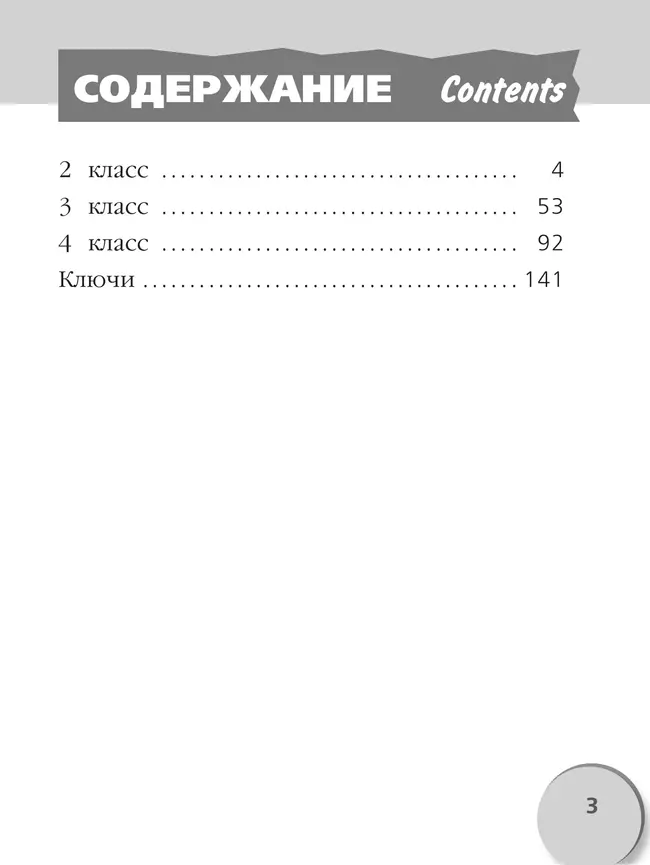 СОДЕРЖАНИЕ Contents

2 класс .................................... 4
3 класс .................................... 53
4 класс .................................... 92
Ключи ...................................... 141

3